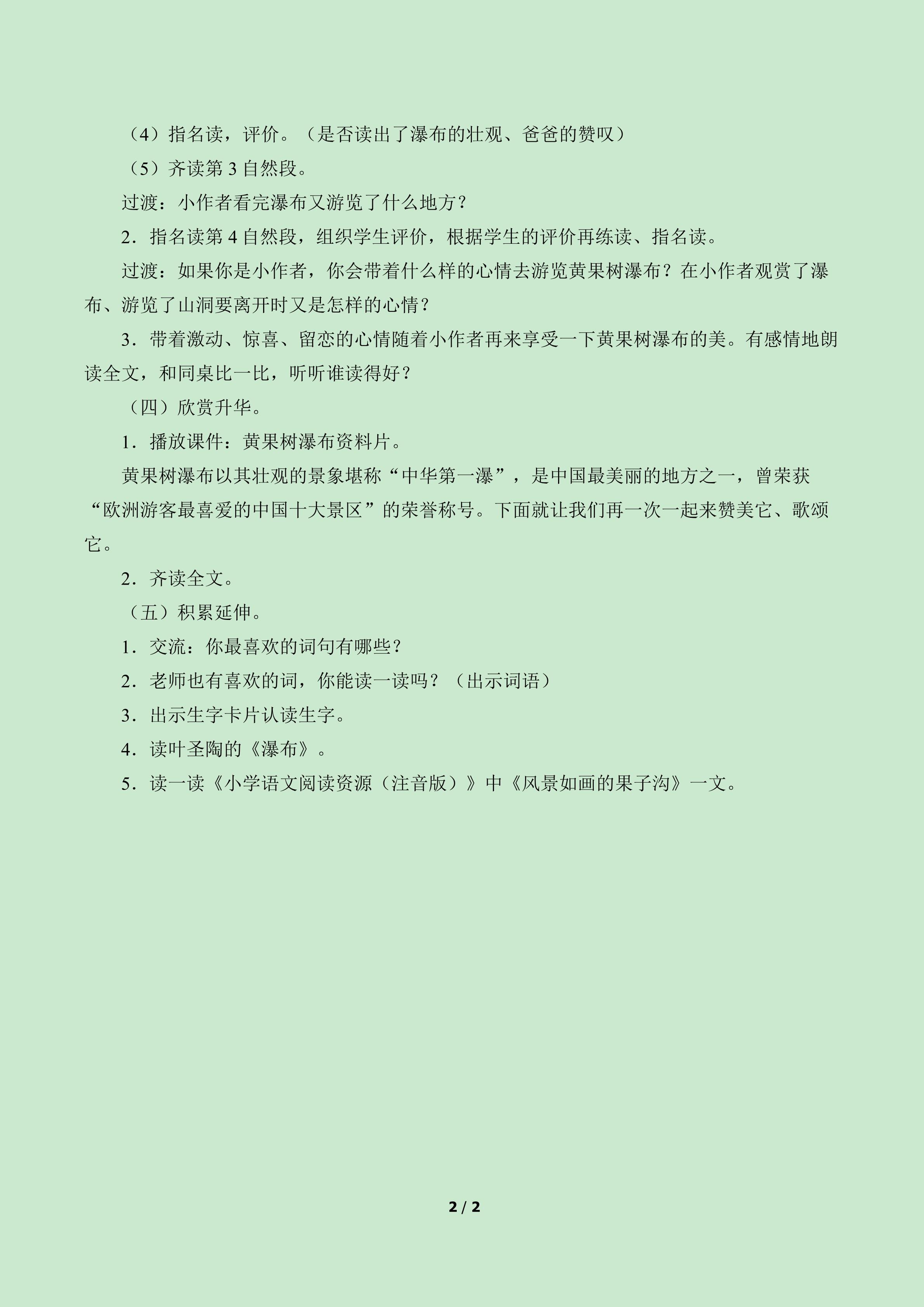 （4）指名读，评价。（是否读出了瀑布的壮观、爸爸的赞叹）

（5）齐读第 3 自然段。

过渡：小作者看完瀑布又游览了什么地方？

2．指名读第 4 自然段，组织学生评价，根据学生的评价再练读、指名读。

过渡：如果你是小作者，你会带着什么样的心情去游览黄果树瀑布？在小作者观赏了瀑布、游览了山洞要离开时又是怎样的心情？

3．带着激动、惊喜、留恋的心情随着小作者再来享受一下黄果树瀑布的美。有感情地朗读全文，和同桌比一比，听听谁读得好？

（四）欣赏升华。

1．播放课件：黄果树瀑布资料片。

黄果树瀑布以其壮观的景象堪称“中华第一瀑”，是中国最美丽的地方之一，曾荣获“欧洲游客最喜爱的中国十大景区”的荣誉称号。下面就让我们再一次一起来赞美它、歌颂它。

2．齐读全文。

（五）积累延伸。

1．交流：你最喜欢的词句有哪些？

2．老师也有喜欢的词，你能读一读吗？（出示词语）

3．出示生字卡片认读生字。

4．读叶圣陶的《瀑布》。

5．读一读《小学语文阅读资源（注音版）》中《风景如画的果子沟》一文。

2 / 2